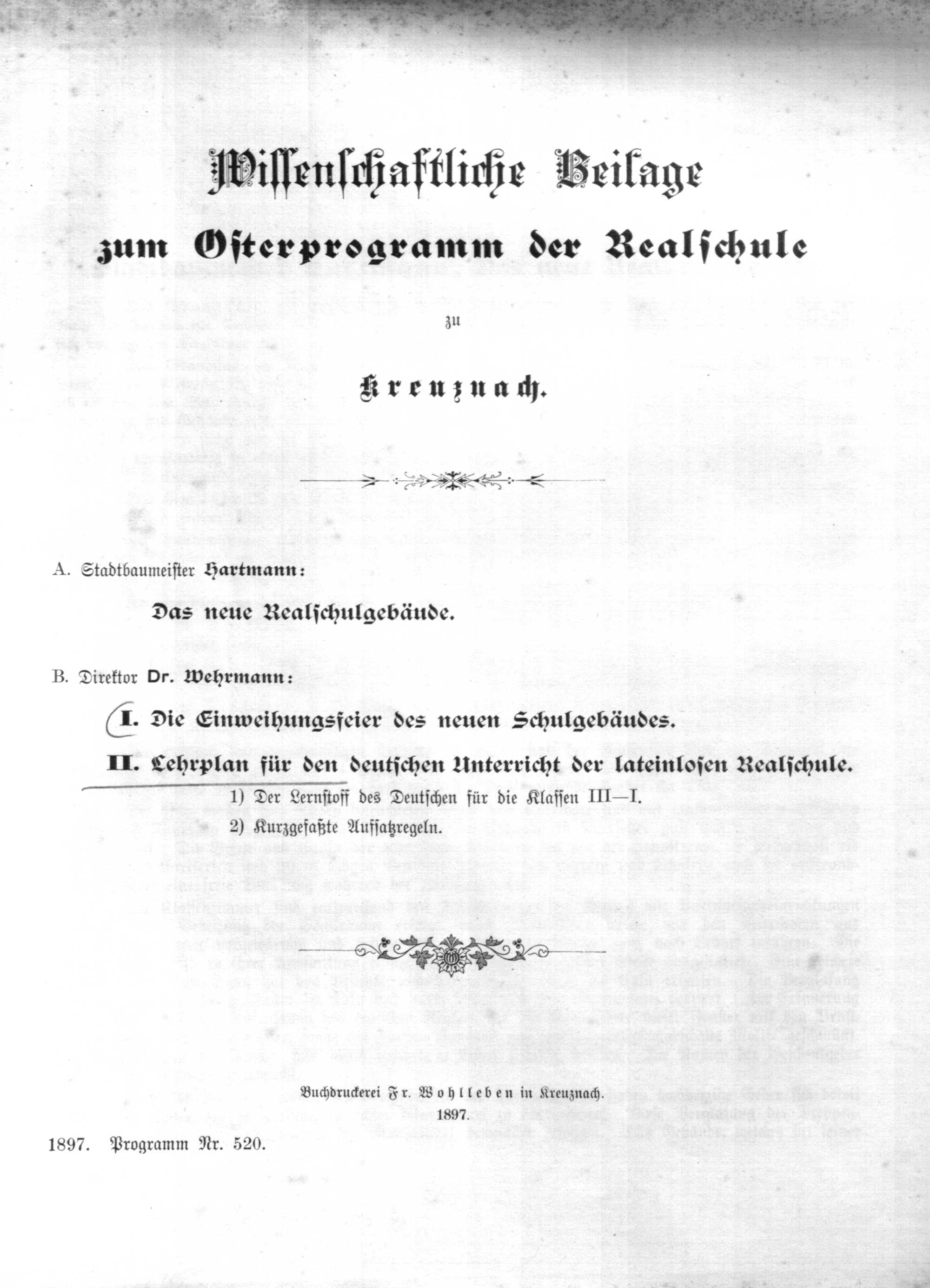 Wissenschaftliche Beilage
zum Osterprogramm der Realschule
zu
Kreuznach.

A. Stadtbaumeister Hartmann:

Das neue Realschulgebäude.

B. Direktor Dr. Wehrmann:

I. Die Einweihungsfeier des neuen Schulgebäudes.

II. Lehrplan für den deutschen Unterricht der lateinlosen Realschule.

1) Der Lernstoff des Deutschen für die Klassen III—I.

2) Kurzgefaßte Aufsatzregeln.

Buchdruckerei Fr. Wohlleben in Kreuznach.
1897.

1897. Programm Nr. 520.